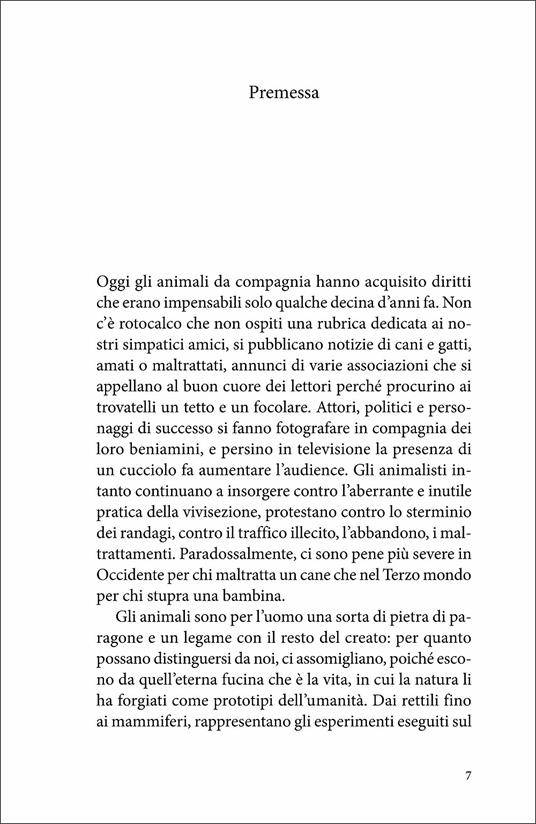 Premessa

Oggi gli animali da compagnia hanno acquisito diritti che erano impensabili solo qualche decina d'anni fa. Non c'è rotocalco che non ospiti una rubrica dedicata ai nostri simpatici amici, si pubblicano notizie di cani e gatti, amati o maltrattati, annunci di varie associazioni che si appellano al buon cuore dei lettori perché procurino ai trovatelli un tetto e un focolare. Attori, politici e personaggi di successo si fanno fotografare in compagnia dei loro beniamini, e persino in televisione la presenza di un cucciolo fa aumentare l'audience. Gli animalisti intanto continuano a insorgere contro l'aberrante e inutile pratica della vivisezione, protestano contro lo sterminio dei randagi, contro il traffico illecito, l'abbandono, i maltrattamenti. Paradossalmente, ci sono pene più severe in Occidente per chi maltratta un cane che nel Terzo mondo per chi stupra una bambina.

Gli animali sono per l'uomo una sorta di pietra di paragone e un legame con il resto del creato: per quanto possano distinguersi da noi, ci assomigliano, poiché escono da quell'eterna fucina che è la vita, in cui la natura li ha forgiati come prototipi dell'umanità. Dai rettili fino ai mammiferi, rappresentano gli esperimenti eseguiti sul

7